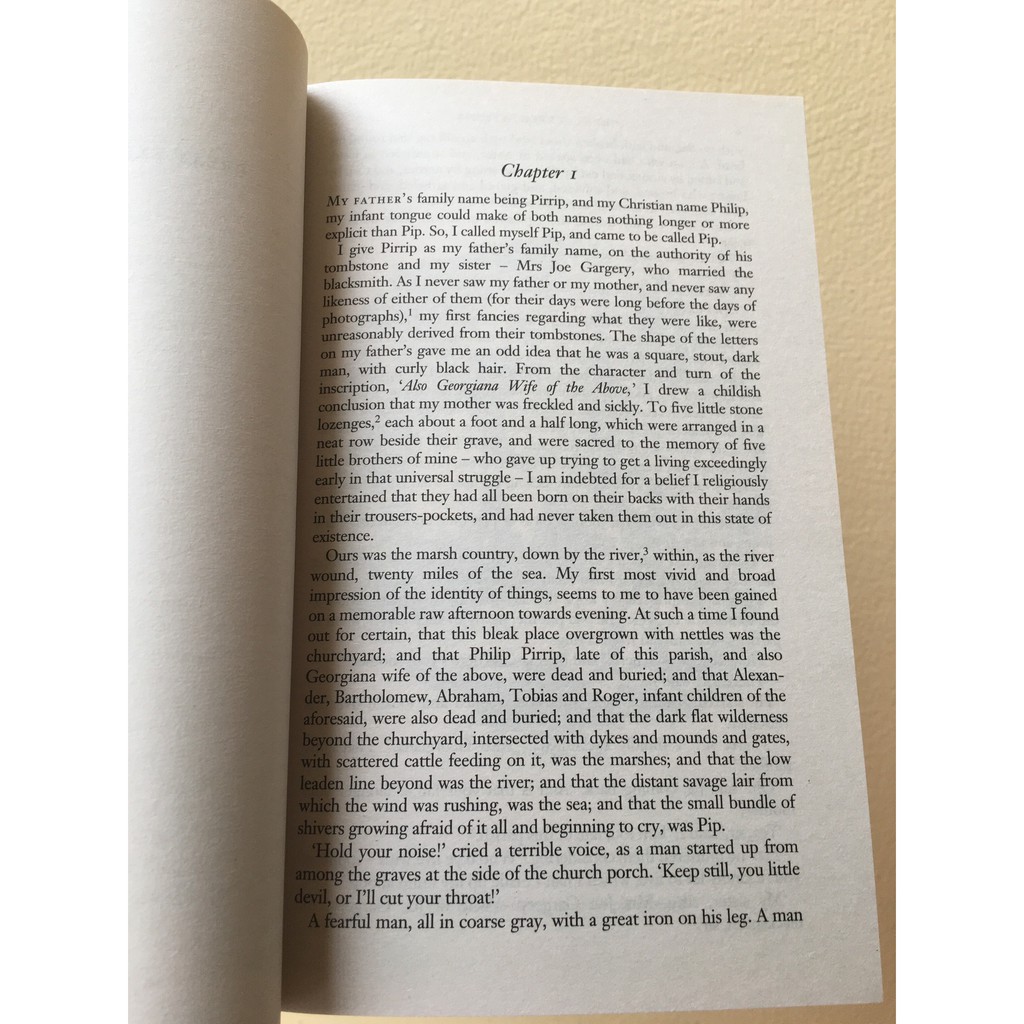 Chapter 1

My father's family name being Pirrip, and my Christian name Philip, my infant tongue could make of both names nothing longer or more explicit than Pip. So, I called myself Pip, and came to be called Pip.

I give Pirrip as my father's family name, on the authority of his tombstone and my sister – Mrs Joe Gargery, who married the blacksmith. As I never saw my father or my mother, and never saw any likeness of either of them (for their days were long before the days of photographs),$^{1}$ my first fancies regarding what they were like, were unreasonably derived from their tombstones. The shape of the letters on my father's gave me an odd idea that he was a square, stout, dark man, with curly black hair. From the character and turn of the inscription, 'Also Georgiana Wife of the Above,' I drew a childish conclusion that my mother was freckled and sickly. To five little stone lozenges,$^{2}$ each about a foot and a half long, which were arranged in a neat row beside their grave, and were sacred to the memory of five little brothers of mine – who gave up trying to get a living exceedingly early in that universal struggle – I am indebted for a belief I religiously entertained that they had all been born on their backs with their hands in their trousers-pockets, and had never taken them out in this state of existence.

Ours was the marsh country, down by the river,$^{3}$ within, as the river wound, twenty miles of the sea. My first most vivid and broad impression of the identity of things, seems to me to have been gained on a memorable raw afternoon towards evening. At such a time I found out for certain, that this bleak place overgrown with nettles was the churchyard; and that Philip Pirrip, late of this parish, and also Georgiana wife of the above, were dead and buried; and that Alexander, Bartholomew, Abraham, Tobias and Roger, infant children of the aforesaid, were also dead and buried; and that the dark flat wilderness beyond the churchyard, intersected with dykes and mounds and gates, with scattered cattle feeding on it, was the marshes; and that the low leaden line beyond was the river; and that the distant savage lair from which the wind was rushing, was the sea; and that the small bundle of shivers growing afraid of it all and beginning to cry, was Pip.

'Hold your noise!' cried a terrible voice, as a man started up from among the graves at the side of the church porch. 'Keep still, you little devil, or I'll cut your throat!'

A fearful man, all in coarse gray, with a great iron on his leg. A man